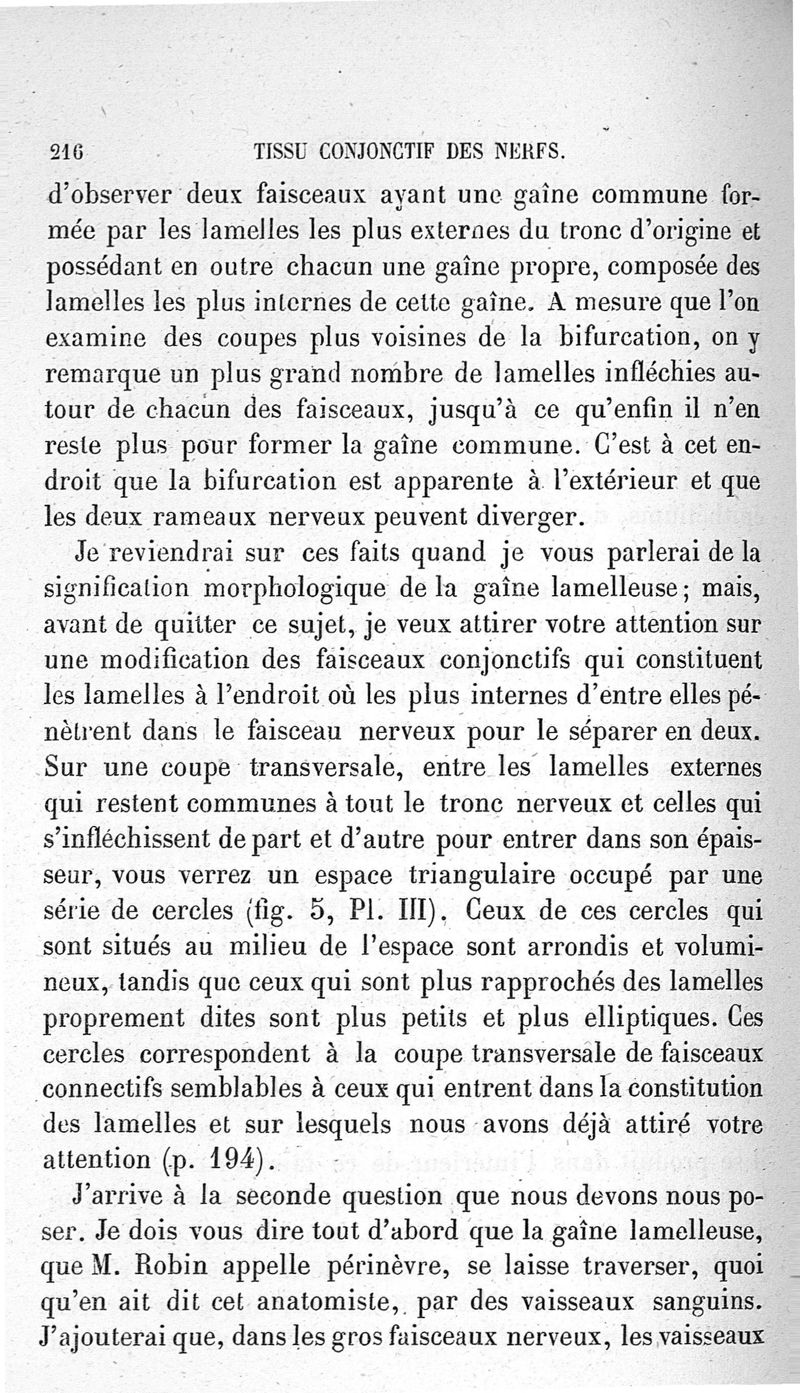 216 TISSU CONJONCTIF DES NERFS.

d'observer deux faisceaux ayant une gaîne commune formée par les lamelles les plus externes du tronc d'origine et possédant en outre chacun une gaîne propre, composée des lamelles les plus internes de cette gaîne. A mesure que l'on examine des coupes plus voisines de la bifurcation, on y remarque un plus grand nombre de lamelles infléchies autour de chacun des faisceaux, jusqu'à ce qu'enfin il n'en reste plus pour former la gaîne commune. C'est à cet endroit que la bifurcation est apparente à l'extérieur et que les deux rameaux nerveux peuvent diverger.

Je reviendrai sur ces faits quand je vous parlerai de la signification morphologique de la gaîne lamelleuse; mais, avant de quitter ce sujet, je veux attirer votre attention sur une modification des faisceaux conjonctifs qui constituent les lamelles à l'endroit où les plus internes d'entre elles pénètrent dans le faisceau nerveux pour le séparer en deux. Sur une coupe transversale, entre les lamelles externes qui restent communes à tout le tronc nerveux et celles qui s'infléchissent de part et d'autre pour entrer dans son épaisseur, vous verrez un espace triangulaire occupé par une série de cercles (fig. 5, Pl. III). Ceux de ces cercles qui sont situés au milieu de l'espace sont arrondis et volumineux, tandis que ceux qui sont plus rapprochés des lamelles proprement dites sont plus petits et plus elliptiques. Ces cercles correspondent à la coupe transversale de faisceaux connectifs semblables à ceux qui entrent dans la constitution des lamelles et sur lesquels nous avons déjà attiré votre attention (p. 194).

J'arrive à la seconde question que nous devons nous poser. Je dois vous dire tout d'abord que la gaîne lamelleuse, que M. Robin appelle périnèvre, se laisse traverser, quoi qu'en ait dit cet anatomiste, par des vaisseaux sanguins. J'ajouterai que, dans les gros faisceaux nerveux, les vaisseaux